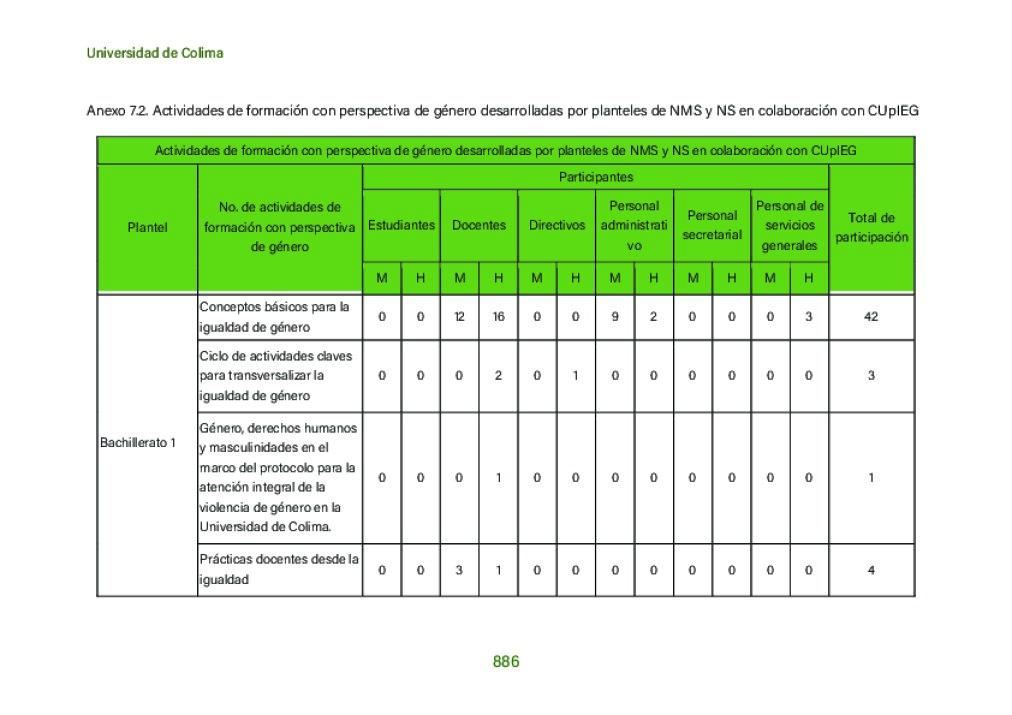 Universidad de Colima

Anexo 7.2. Actividades de formación con perspectiva de género desarrolladas por planteles de NMS y NS en colaboración con CUpIEG

| Actividades de formación con perspectiva de género desarrolladas por planteles de NMS y NS en colaboración con CUpIEG | | | | | | | | | | | | | | |
|---|---|---|---|---|---|---|---|---|---|---|---|---|---|---|
| Plantel | No. de actividades de formación con perspectiva de género | Participantes | | | | | | | | | | | | Total de participación |
| | | Estudiantes | | Docentes | | Directivos | | Personal administrativo | | Personal secretarial | | Personal de servicios generales | | |
| | | M | H | M | H | M | H | M | H | M | H | M | H | |
| Bachillerato 1 | Conceptos básicos para la igualdad de género | 0 | 0 | 12 | 16 | 0 | 0 | 9 | 2 | 0 | 0 | 0 | 3 | 42 |
| | Ciclo de actividades claves para transversalizar la igualdad de género | 0 | 0 | 0 | 2 | 0 | 1 | 0 | 0 | 0 | 0 | 0 | 0 | 3 |
| | Género, derechos humanos y masculinidades en el marco del protocolo para la atención integral de la violencia de género en la Universidad de Colima. | 0 | 0 | 0 | 1 | 0 | 0 | 0 | 0 | 0 | 0 | 0 | 0 | 1 |
| | Prácticas docentes desde la igualdad | 0 | 0 | 3 | 1 | 0 | 0 | 0 | 0 | 0 | 0 | 0 | 0 | 4 |

886